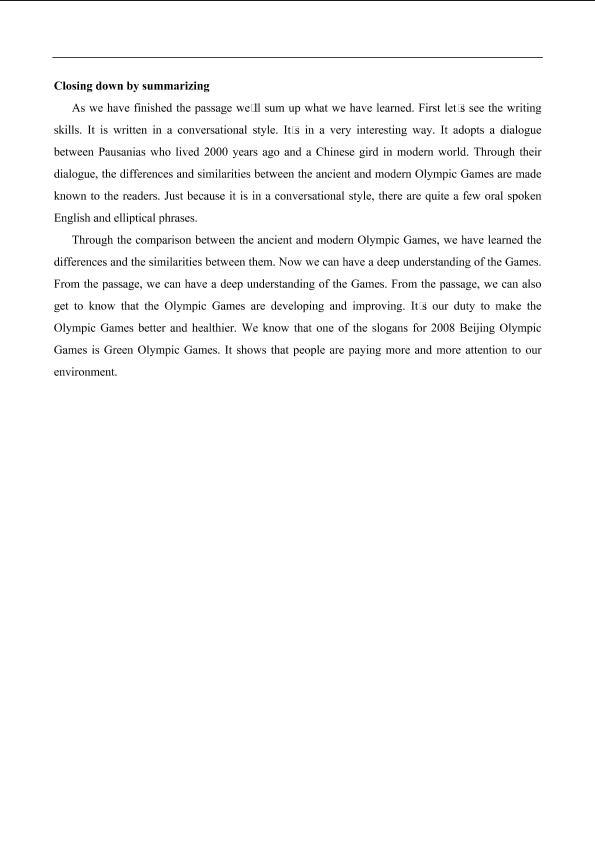 Closing down by summarizing

As we have finished the passage we□ll sum up what we have learned. First let□s see the writing skills. It is written in a conversational style. It□s in a very interesting way. It adopts a dialogue between Pausanias who lived 2000 years ago and a Chinese gird in modern world. Through their dialogue, the differences and similarities between the ancient and modern Olympic Games are made known to the readers. Just because it is in a conversational style, there are quite a few oral spoken English and elliptical phrases.

Through the comparison between the ancient and modern Olympic Games, we have learned the differences and the similarities between them. Now we can have a deep understanding of the Games. From the passage, we can have a deep understanding of the Games. From the passage, we can also get to know that the Olympic Games are developing and improving. It□s our duty to make the Olympic Games better and healthier. We know that one of the slogans for 2008 Beijing Olympic Games is Green Olympic Games. It shows that people are paying more and more attention to our environment.